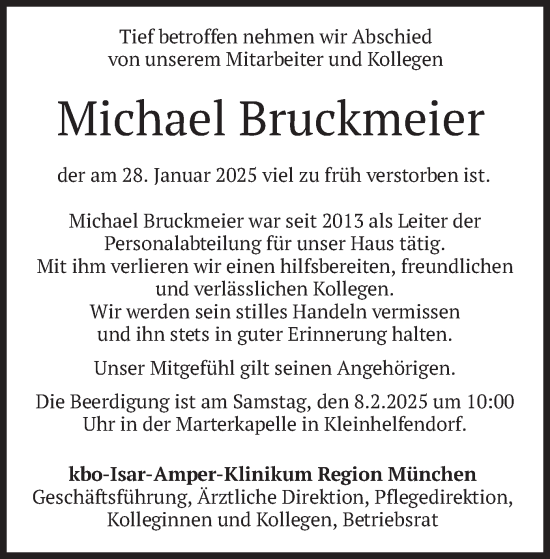 Tief betroffen nehmen wir Abschied von unserem Mitarbeiter und Kollegen

Michael Bruckmeier

der am 28. Januar 2025 viel zu früh verstorben ist.

Michael Bruckmeier war seit 2013 als Leiter der Personalabteilung für unser Haus tätig. Mit ihm verlieren wir einen hilfsbereiten, freundlichen und verlässlichen Kollegen. Wir werden sein stilles Handeln vermissen und ihn stets in guter Erinnerung halten.

Unser Mitgefühl gilt seinen Angehörigen.

Die Beerdigung ist am Samstag, den 8.2.2025 um 10:00 Uhr in der Marterkapelle in Kleinhelfendorf.

kbo-Isar-Amper-Klinikum Region München
Geschäftsführung, Ärztliche Direktion, Pflegedirektion, Kolleginnen und Kollegen, Betriebsrat